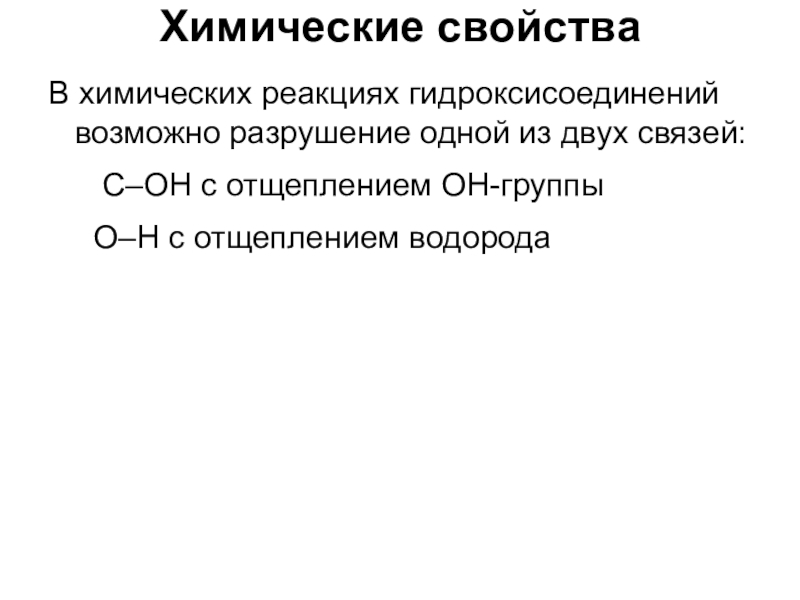 Химические свойства

В химических реакциях гидроксисоединений возможно разрушение одной из двух связей:

С–ОН с отщеплением ОН-группы

О–Н с отщеплением водорода